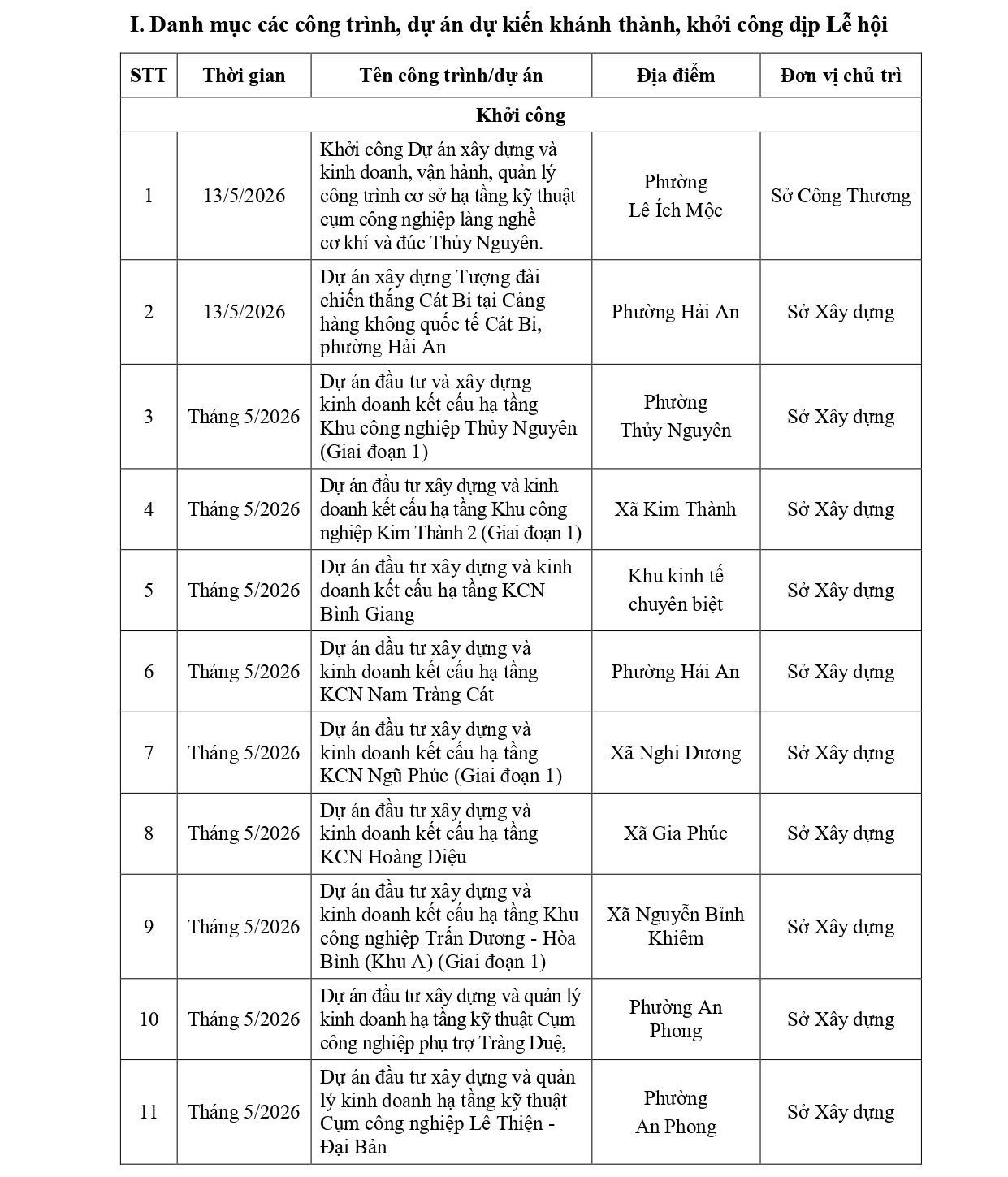 I. Danh mục các công trình, dự án dự kiến khánh thành, khởi công dịp Lễ hội

| STT | Thời gian | Tên công trình/dự án | Địa điểm | Đơn vị chủ trì |
|---|---|---|---|---|
| Khởi công | | | | |
| 1 | 13/5/2026 | Khởi công Dự án xây dựng và kinh doanh, vận hành, quản lý công trình cơ sở hạ tầng kỹ thuật cụm công nghiệp làng nghề cơ khí và đúc Thủy Nguyên. | Phường Lê Ích Mộc | Sở Công Thương |
| 2 | 13/5/2026 | Dự án xây dựng Tượng đài chiến thắng Cát Bi tại Cảng hàng không quốc tế Cát Bi, phường Hải An | Phường Hải An | Sở Xây dựng |
| 3 | Tháng 5/2026 | Dự án đầu tư và xây dựng kinh doanh kết cấu hạ tầng Khu công nghiệp Thủy Nguyên (Giai đoạn 1) | Phường Thủy Nguyên | Sở Xây dựng |
| 4 | Tháng 5/2026 | Dự án đầu tư xây dựng và kinh doanh kết cấu hạ tầng Khu công nghiệp Kim Thành 2 (Giai đoạn 1) | Xã Kim Thành | Sở Xây dựng |
| 5 | Tháng 5/2026 | Dự án đầu tư xây dựng và kinh doanh kết cấu hạ tầng KCN Bình Giang | Khu kinh tế chuyên biệt | Sở Xây dựng |
| 6 | Tháng 5/2026 | Dự án đầu tư xây dựng và kinh doanh kết cấu hạ tầng KCN Nam Tràng Cát | Phường Hải An | Sở Xây dựng |
| 7 | Tháng 5/2026 | Dự án đầu tư xây dựng và kinh doanh kết cấu hạ tầng KCN Ngũ Phúc (Giai đoạn 1) | Xã Nghi Dương | Sở Xây dựng |
| 8 | Tháng 5/2026 | Dự án đầu tư xây dựng và kinh doanh kết cấu hạ tầng KCN Hoàng Diệu | Xã Gia Phúc | Sở Xây dựng |
| 9 | Tháng 5/2026 | Dự án đầu tư xây dựng và kinh doanh kết cấu hạ tầng Khu công nghiệp Trấn Dương - Hòa Bình (Khu A) (Giai đoạn 1) | Xã Nguyễn Bỉnh Khiêm | Sở Xây dựng |
| 10 | Tháng 5/2026 | Dự án đầu tư xây dựng và quản lý kinh doanh hạ tầng kỹ thuật Cụm công nghiệp phụ trợ Tràng Duệ, | Phường An Phong | Sở Xây dựng |
| 11 | Tháng 5/2026 | Dự án đầu tư xây dựng và quản lý kinh doanh hạ tầng kỹ thuật Cụm công nghiệp Lê Thiện - Đại Bản | Phường An Phong | Sở Xây dựng |